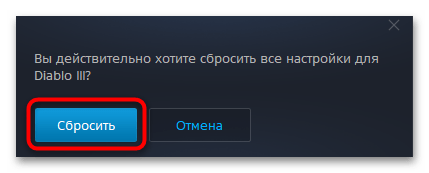 Вы действительно хотите сбросить все настройки для Diablo III?

Сбросить

Отмена